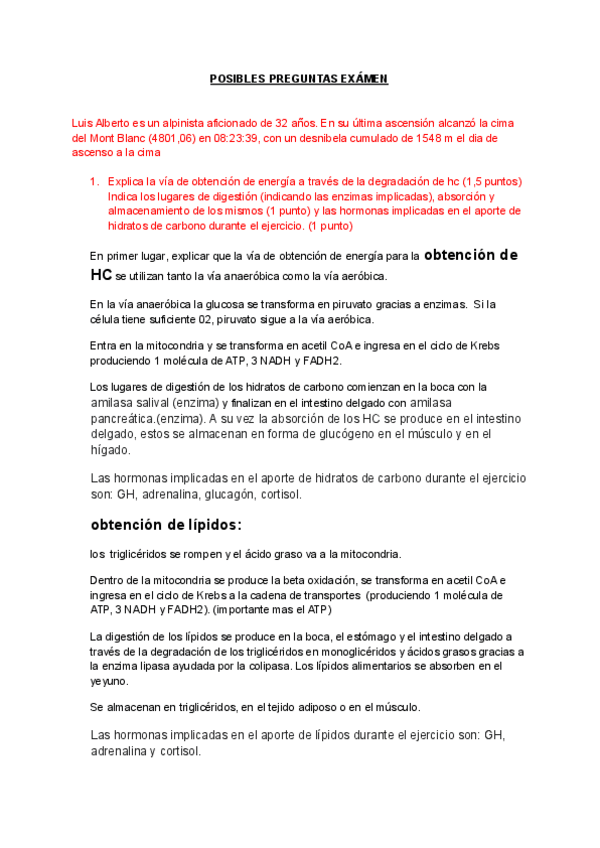 POSIBLES PREGUNTAS EXÁMEN

Luis Alberto es un alpinista aficionado de 32 años. En su última ascensión alcanzó la cima del Mont Blanc (4801,06) en 08:23:39, con un desnibela cumulado de 1548 m el dia de ascenso a la cima

1. Explica la vía de obtención de energía a través de la degradación de hc (1,5 puntos) Indica los lugares de digestión (indicando las enzimas implicadas), absorción y almacenamiento de los mismos (1 punto) y las hormonas implicadas en el aporte de hidratos de carbono durante el ejercicio. (1 punto)

En primer lugar, explicar que la vía de obtención de energía para la obtención de HC se utilizan tanto la vía anaeróbica como la vía aeróbica.

En la vía anaeróbica la glucosa se transforma en piruvato gracias a enzimas. Si la célula tiene suficiente 02, piruvato sigue a la vía aeróbica.

Entra en la mitocondria y se transforma en acetil CoA e ingresa en el ciclo de Krebs produciendo 1 molécula de ATP, 3 NADH y FADH2.

Los lugares de digestión de los hidratos de carbono comienzan en la boca con la amilasa salival (enzima) y finalizan en el intestino delgado con amilasa pancreática.(enzima). A su vez la absorción de los HC se produce en el intestino delgado, estos se almacenan en forma de glucógeno en el músculo y en el hígado.

Las hormonas implicadas en el aporte de hidratos de carbono durante el ejercicio son: GH, adrenalina, glucagón, cortisol.

obtención de lípidos:

los triglicéridos se rompen y el ácido graso va a la mitocondria.

Dentro de la mitocondria se produce la beta oxidación, se transforma en acetil CoA e ingresa en el ciclo de Krebs a la cadena de transportes (produciendo 1 molécula de ATP, 3 NADH y FADH2). (importante mas el ATP)

La digestión de los lípidos se produce en la boca, el estómago y el intestino delgado a través de la degradación de los triglicéridos en monoglicéridos y ácidos grasos gracias a la enzima lipasa ayudada por la colipasa. Los lípidos alimentarios se absorben en el yeyuno.

Se almacenan en triglicéridos, en el tejido adiposo o en el músculo.

Las hormonas implicadas en el aporte de lípidos durante el ejercicio son: GH, adrenalina y cortisol.